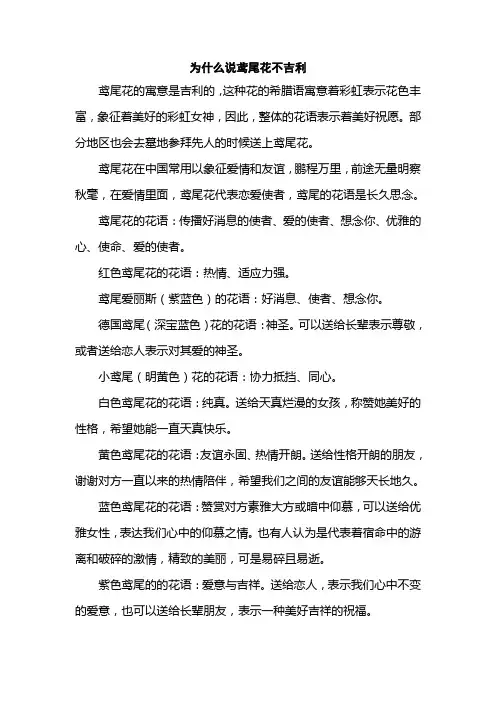 为什么说鸢尾花不吉利

鸢尾花的寓意是吉利的，这种花的希腊语寓意着彩虹表示花色丰富，象征着美好的彩虹女神，因此，整体的花语表示着美好祝愿。部分地区也会去墓地参拜先人的时候送上鸢尾花。

鸢尾花在中国常用以象征爱情和友谊，鹏程万里，前途无量明察秋毫，在爱情里面，鸢尾花代表恋爱使者，鸢尾的花语是长久思念。

鸢尾花的花语：传播好消息的使者、爱的使者、想念你、优雅的心、使命、爱的使者。

红色鸢尾花的花语：热情、适应力强。

鸢尾爱丽斯（紫蓝色）的花语：好消息、使者、想念你。

德国鸢尾（深宝蓝色）花的花语：神圣。可以送给长辈表示尊敬，或者送给恋人表示对其爱的神圣。

小鸢尾（明黄色）花的花语：协力抵挡、同心。

白色鸢尾花的花语：纯真。送给天真烂漫的女孩，称赞她美好的性格，希望她能一直天真快乐。

黄色鸢尾花的花语：友谊永固、热情开朗。送给性格开朗的朋友，谢谢对方一直以来的热情陪伴，希望我们之间的友谊能够天长地久。

蓝色鸢尾花的花语：赞赏对方素雅大方或暗中仰慕，可以送给优雅女性，表达我们心中的仰慕之情。也有人认为是代表着宿命中的游离和破碎的激情，精致的美丽，可是易碎且易逝。

紫色鸢尾的的花语：爱意与吉祥。送给恋人，表示我们心中不变的爱意，也可以送给长辈朋友，表示一种美好吉祥的祝福。